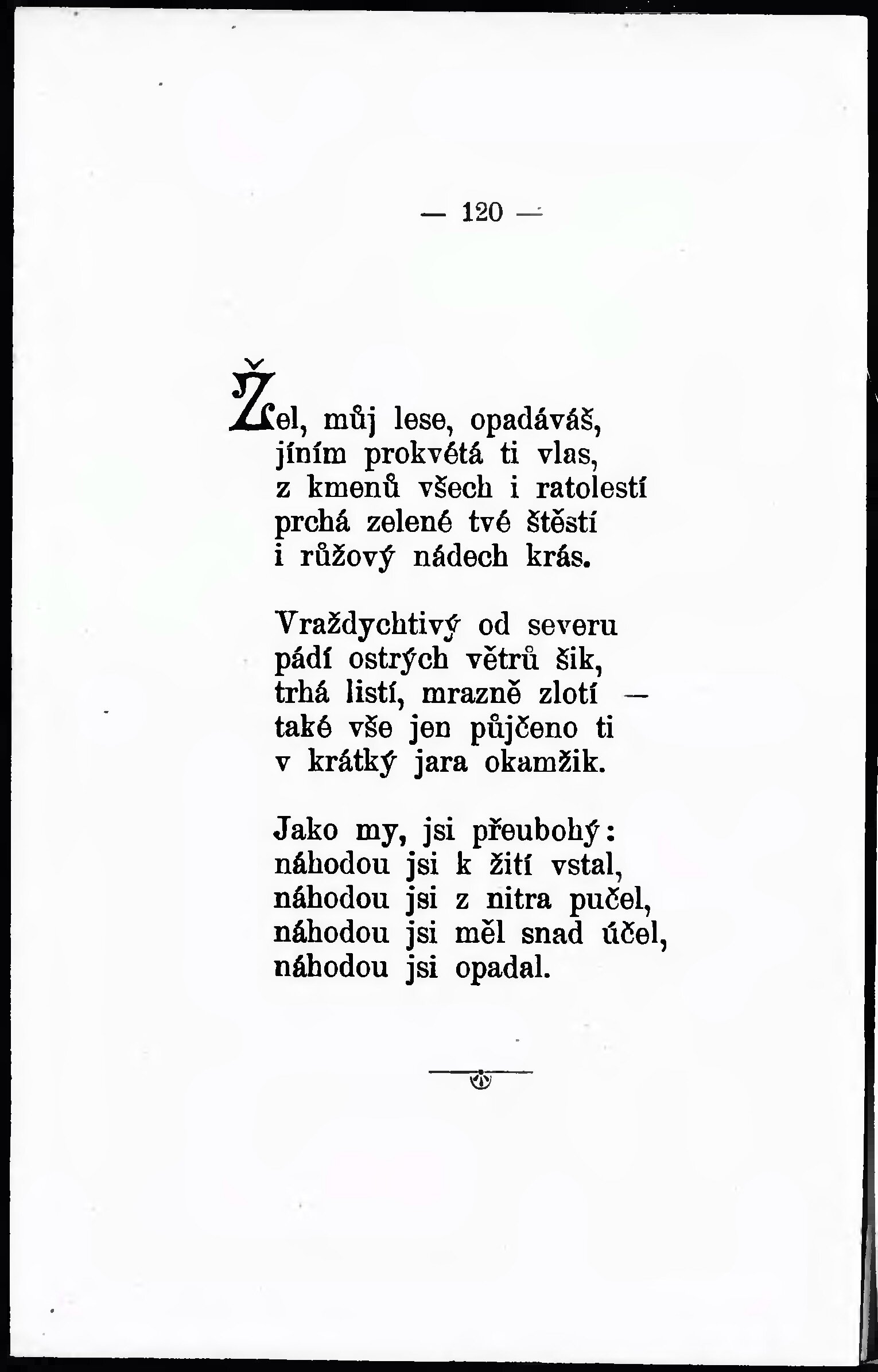 — 120 —

Žel, můj lese, opadáváš,
jíním prokvétá ti vlas,
z kmenů všech i ratolestí
prchá zelené tvé štěstí
i růžový nádech krás.

Vraždychtivý od severu
pádí ostrých větrů šik,
trhá listí, mrazně zlotí —
také vše jen půjčeno ti
v krátký jara okamžik.

Jako my, jsi přeubohý:
náhodou jsi k žití vstal,
náhodou jsi z nitra pučel,
náhodou jsi měl snad účel,
náhodou jsi opadal.